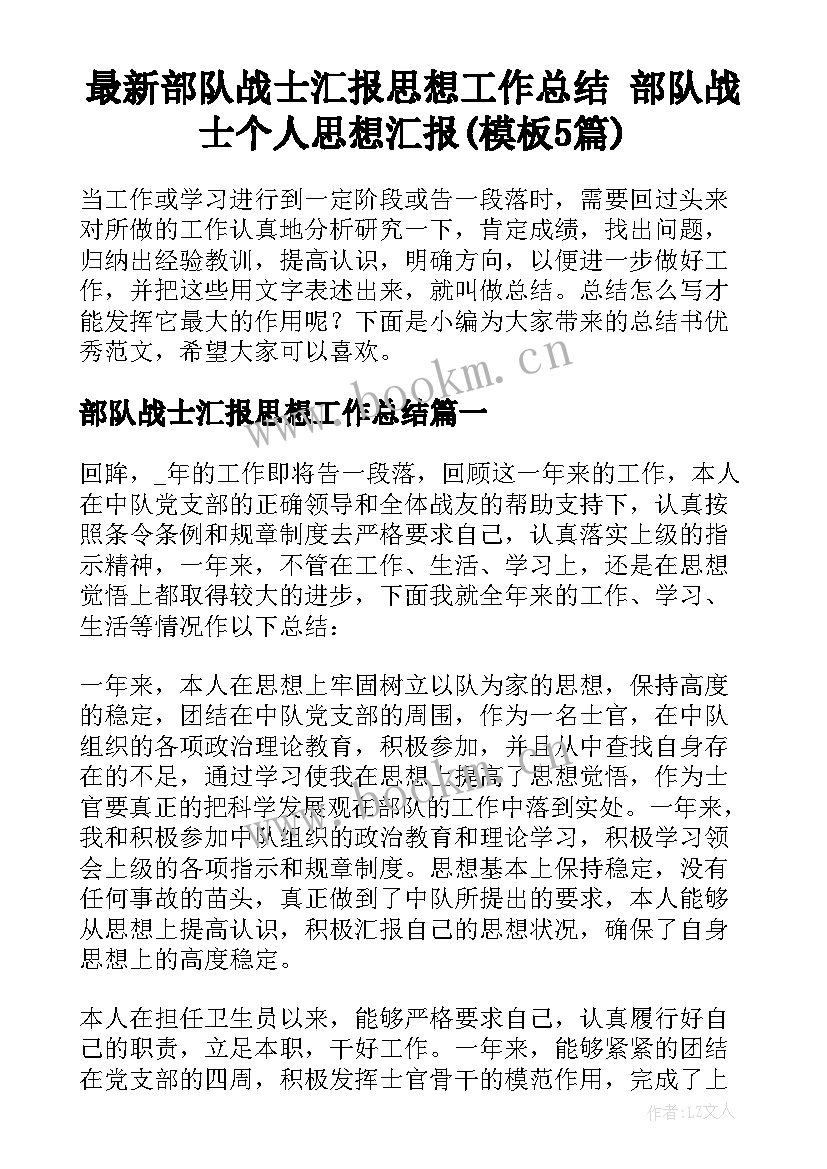 最新部队战士汇报思想工作总结 部队战士个人思想汇报(模板5篇)

当工作或学习进行到一定阶段或告一段落时，需要回过头来对所做的工作认真地分析研究一下，肯定成绩，找出问题，归纳出经验教训，提高认识，明确方向，以便进一步做好工作，并把这些用文字表述出来，就叫做总结。总结怎么写才能发挥它最大的作用呢？下面是小编为大家带来的总结书优秀范文，希望大家可以喜欢。

www.bookm.cn

部队战士汇报思想工作总结篇一

回眸，_年的工作即将告一段落，回顾这一年来的工作，本人在中队党支部的正确领导和全体战友的帮助支持下，认真按照条令条例和规章制度去严格要求自己，认真落实上级的指示精神，一年来，不管在工作、生活、学习上，还是在思想觉悟上都取得较大的进步，下面我就全年来的工作、学习、生活等情况作以下总结：

一年来，本人在思想上牢固树立以队为家的思想，保持高度的稳定，团结在中队党支部的周围，作为一名士官，在中队组织的各项政治理论教育，积极参加，并且从中查找自身存在的不足，通过学习使我在思想上提高了思想觉悟，作为士官要真正的把科学发展观在部队的工作中落到实处。一年来，我和积极参加中队组织的政治教育和理论学习，积极学习领会上级的各项指示和规章制度。思想基本上保持稳定，没有任何事故的苗头，真正做到了中队所提出的要求，本人能够从思想上提高认识，积极汇报自己的思想状况，确保了自身思想上的高度稳定。

本人在担任卫生员以来，能够严格要求自己，认真履行好自己的职责，立足本职，干好工作。一年来，能够紧紧的团结在党支部的四周，积极发挥士官骨干的模范作用，完成了上

作者：LZ文人